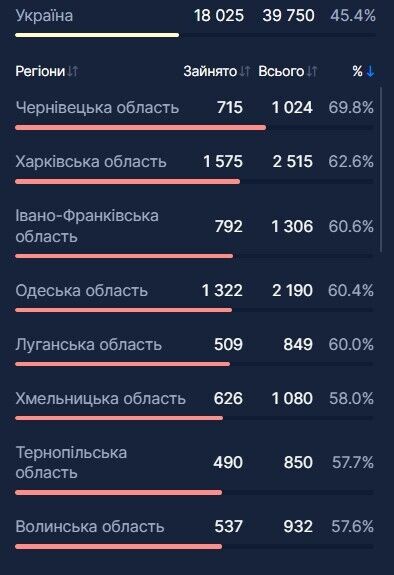 | Україна | 18 025 | 39 750 | 45.4% |
|---|---|---|---|
| Регіони | Зайнято | Всього | % |
| Чернівецька область | 715 | 1 024 | 69.8% |
| Харківська область | 1 575 | 2 515 | 62.6% |
| Івано-Франківська область | 792 | 1 306 | 60.6% |
| Одеська область | 1 322 | 2 190 | 60.4% |
| Луганська область | 509 | 849 | 60.0% |
| Хмельницька область | 626 | 1 080 | 58.0% |
| Тернопільська область | 490 | 850 | 57.7% |
| Волинська область | 537 | 932 | 57.6% |